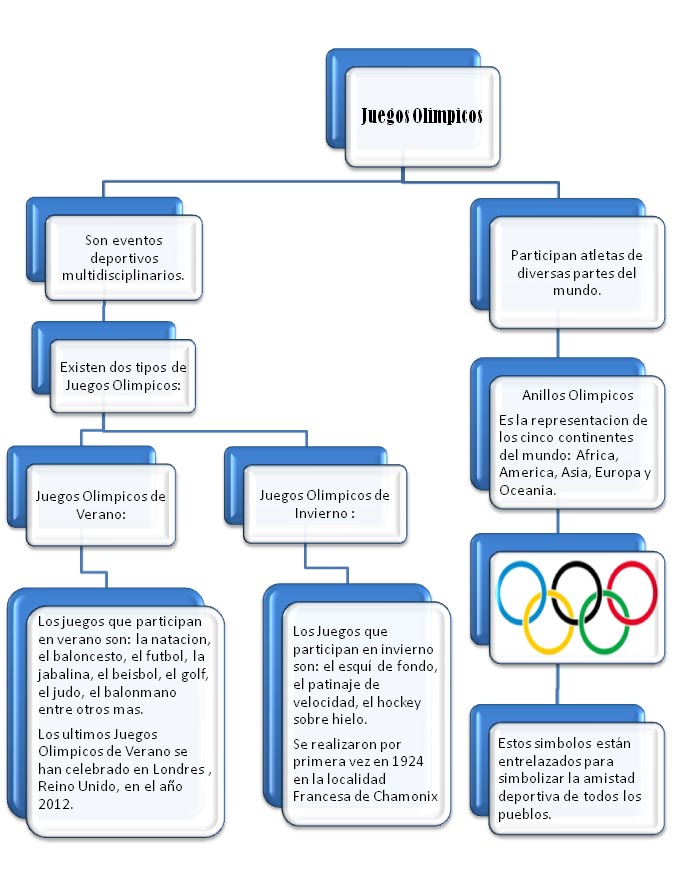 Juegos Olimpicos

Son eventos deportivos multidisciplinarios.

Existen dos tipos de Juegos Olimpicos:

Juegos Olimpicos de Verano:

Los juegos que participan en verano son: la natacion, el baloncesto, el futbol, la jabalina, el beisbol, el golf, el judo, el balonmano entre otros mas.

Los ultimos Juegos Olimpicos de Verano se han celebrado en Londres , Reino Unido, en el año 2012.

Juegos Olimpicos de Invierno :

Los Juegos que participan en invierno son: el esquí de fondo, el patinaje de velocidad, el hockey sobre hielo.

Se realizaron por primera vez en 1924 en la localidad Francesa de Chamonix

Participan atletas de diversas partes del mundo.

Anillos Olimpicos

Es la representacion de los cinco continentes del mundo: Africa, America, Asia, Europa y Oceania.

Estos simbolos están entrelazados para simbolizar la amistad deportiva de todos los pueblos.